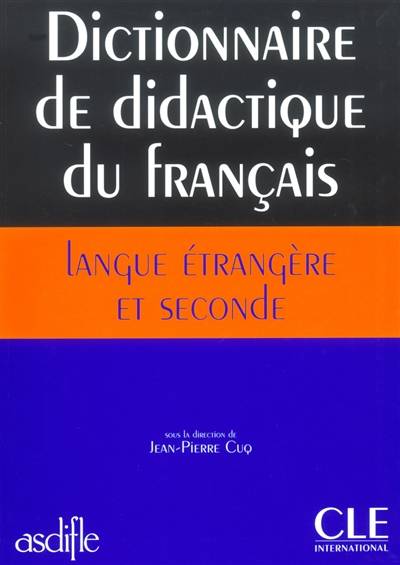 Dictionnaire de didactique du français

langue étrangère et seconde

sous la direction de
Jean-Pierre Cuq

asdifle

CLE
INTERNATIONAL